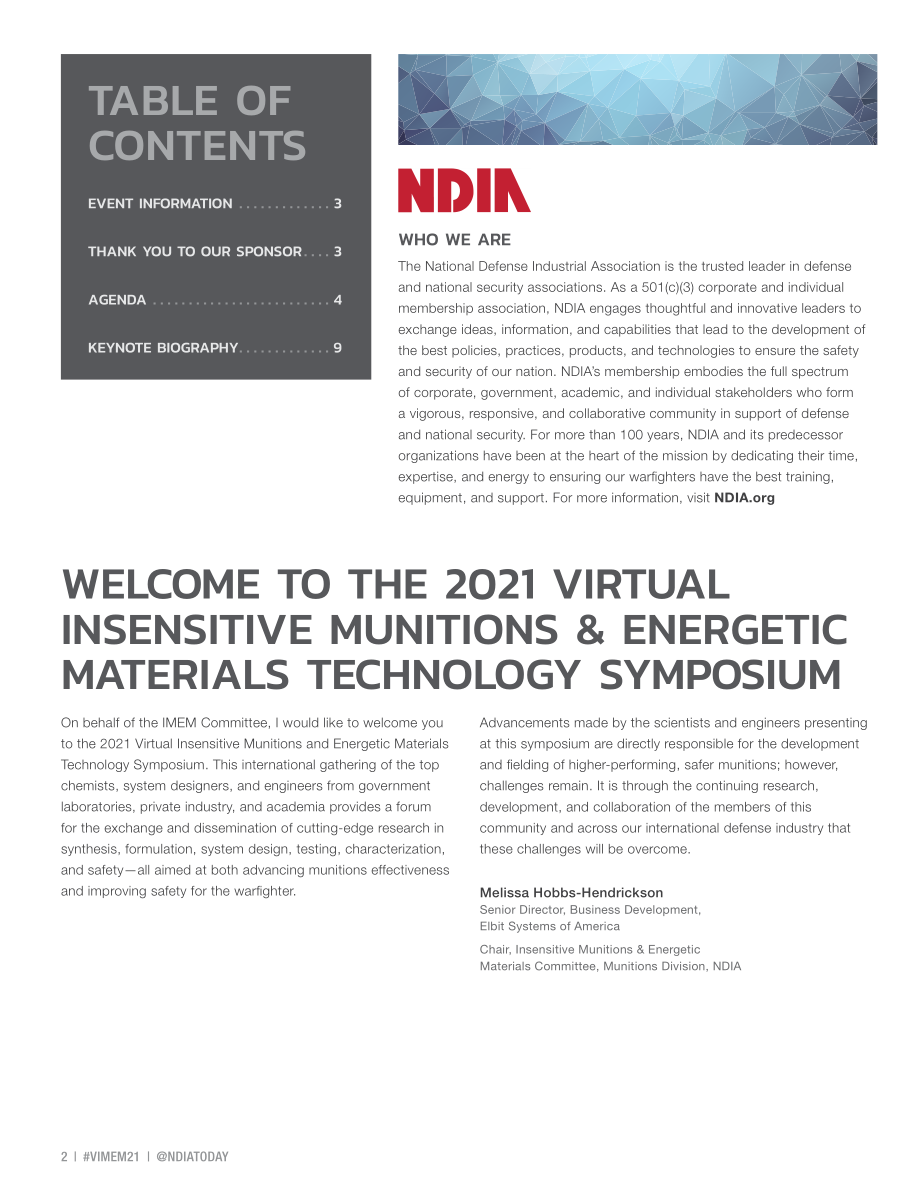 TABLE OF CONTENTS

EVENT INFORMATION . . . . . . . . . . . . . 3

THANK YOU TO OUR SPONSOR . . . . 3

AGENDA . . . . . . . . . . . . . . . . . . . . . . . . . 4

KEYNOTE BIOGRAPHY . . . . . . . . . . . . . 9

NDIA

WHO WE ARE

The National Defense Industrial Association is the trusted leader in defense and national security associations. As a 501(c)(3) corporate and individual membership association, NDIA engages thoughtful and innovative leaders to exchange ideas, information, and capabilities that lead to the development of the best policies, practices, products, and technologies to ensure the safety and security of our nation. NDIA's membership embodies the full spectrum of corporate, government, academic, and individual stakeholders who form a vigorous, responsive, and collaborative community in support of defense and national security. For more than 100 years, NDIA and its predecessor organizations have been at the heart of the mission by dedicating their time, expertise, and energy to ensuring our warfighters have the best training, equipment, and support. For more information, visit NDIA.org

WELCOME TO THE 2021 VIRTUAL INSENSITIVE MUNITIONS & ENERGETIC MATERIALS TECHNOLOGY SYMPOSIUM

On behalf of the IMEM Committee, I would like to welcome you to the 2021 Virtual Insensitive Munitions and Energetic Materials Technology Symposium. This international gathering of the top chemists, system designers, and engineers from government laboratories, private industry, and academia provides a forum for the exchange and dissemination of cutting-edge research in synthesis, formulation, system design, testing, characterization, and safety—all aimed at both advancing munitions effectiveness and improving safety for the warfighter.

Advancements made by the scientists and engineers presenting at this symposium are directly responsible for the development and fielding of higher-performing, safer munitions; however, challenges remain. It is through the continuing research, development, and collaboration of the members of this community and across our international defense industry that these challenges will be overcome.

Melissa Hobbs-Hendrickson
Senior Director, Business Development, Elbit Systems of America

Chair, Insensitive Munitions & Energetic Materials Committee, Munitions Division, NDIA

2 | #VIMEM21 | @NDIATODAY